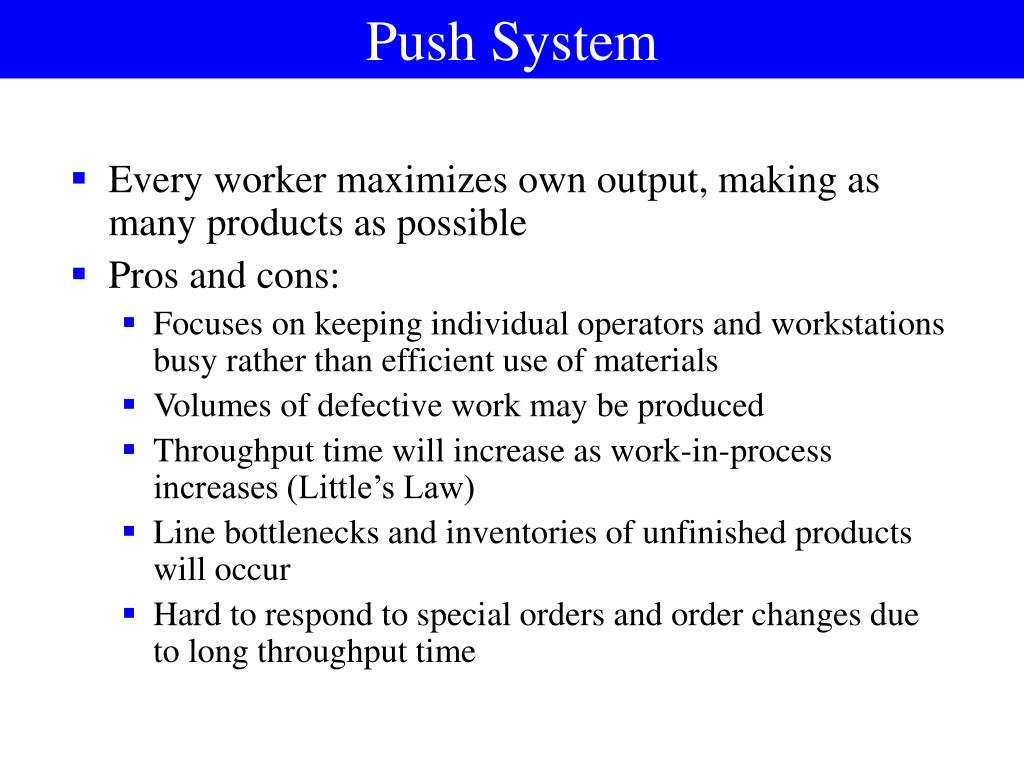 Push System

- Every worker maximizes own output, making as many products as possible
- Pros and cons:
  - Focuses on keeping individual operators and workstations busy rather than efficient use of materials
  - Volumes of defective work may be produced
  - Throughput time will increase as work-in-process increases (Little’s Law)
  - Line bottlenecks and inventories of unfinished products will occur
  - Hard to respond to special orders and order changes due to long throughput time